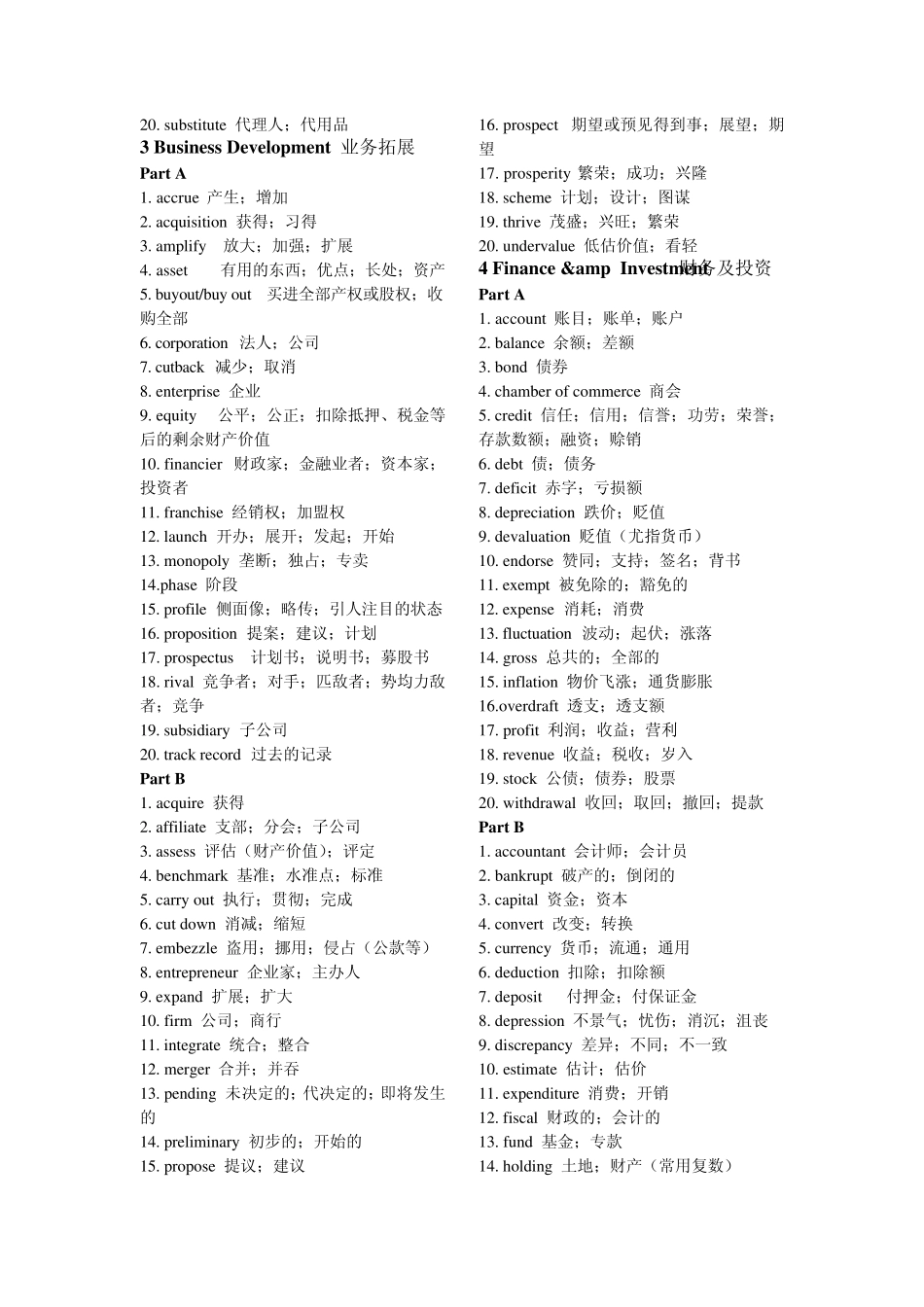 20. substitute 代理人；代用品
3 Business Development 业务拓展
Part A
1. accrue 产生；增加
2. acquisition 获得；习得
3. amplify 放大；加强；扩展
4. asset 有用的东西；优点；长处；资产
5. buyout/buy out 买进全部产权或股权；收购全部
6. corporation 法人；公司
7. cutback 减少；取消
8. enterprise 企业
9. equity 公平；公正；扣除抵押、税金等后的剩余财产价值
10. financier 财政家；金融业者；资本家；投资者
11. franchise 经销权；加盟权
12. launch 开办；展开；发起；开始
13. monopoly 垄断；独占；专卖
14.phase 阶段
15. profile 侧面像；略传；引人注目的状态
16. proposition 提案；建议；计划
17. prospectus 计划书；说明书；募股书
18. rival 竞争者；对手；匹敌者；势均力敌者；竞争
19. subsidiary 子公司
20. track record 过去的记录
Part B
1. acquire 获得
2. affiliate 支部；分会；子公司
3. assess 评估（财产价值）；评定
4. benchmark 基准；水准点；标准
5. carry out 执行；贯彻；完成
6. cut down 消减；缩短
7. embezzle 盗用；挪用；侵占（公款等）
8. entrepreneur 企业家；主办人
9. expand 扩展；扩大
10. firm 公司；商行
11. integrate 统合；整合
12. merger 合并；并吞
13. pending 未决定的；代决定的；即将发生的
14. preliminary 初步的；开始的
15. propose 提议；建议

16. prospect 期望或预见得到事；展望；期望
17. prosperity 繁荣；成功；兴隆
18. scheme 计划；设计；图谋
19. thrive 茂盛；兴旺；繁荣
20. undervalue 低估价值；看轻
4 Finance &amp Investment 财务及投资
Part A
1. account 账目；账单；账户
2. balance 余额；差额
3. bond 债券
4. chamber of commerce 商会
5. credit 信任；信用；信誉；功劳；荣誉；存款数额；融资；赊销
6. debt 债；债务
7. deficit 赤字；亏损额
8. depreciation 跌价；贬值
9. devaluation 贬值（尤指货币）
10. endorse 赞同；支持；签名；背书
11. exempt 被免除的；豁免的
12. expense 消耗；消费
13. fluctuation 波动；起伏；涨落
14. gross 总共的；全部的
15. inflation 物价飞涨；通货膨胀
16.overdraft 透支；透支额
17. profit 利润；收益；营利
18. revenue 收益；税收；岁入
19. stock 公债；债券；股票
20. withdrawal 收回；取回；撤回；提款
Part B
1. accountant 会计师；会计员
2. bankrupt 破产的；倒闭的
3. capital 资金；资本
4. convert 改变；转换
5. currency 货币；流通；通用
6. deduction 扣除；扣除额
7. deposit 付押金；付保证金
8. depression 不景气；忧伤；消沉；沮丧
9. discrepancy 差异；不同；不一致
10. estimate 估计；估价
11. expenditure 消费；开销
12. fiscal 财政的；会计的
13. fund 基金；专款
14. holding 土地；财产（常用复数）